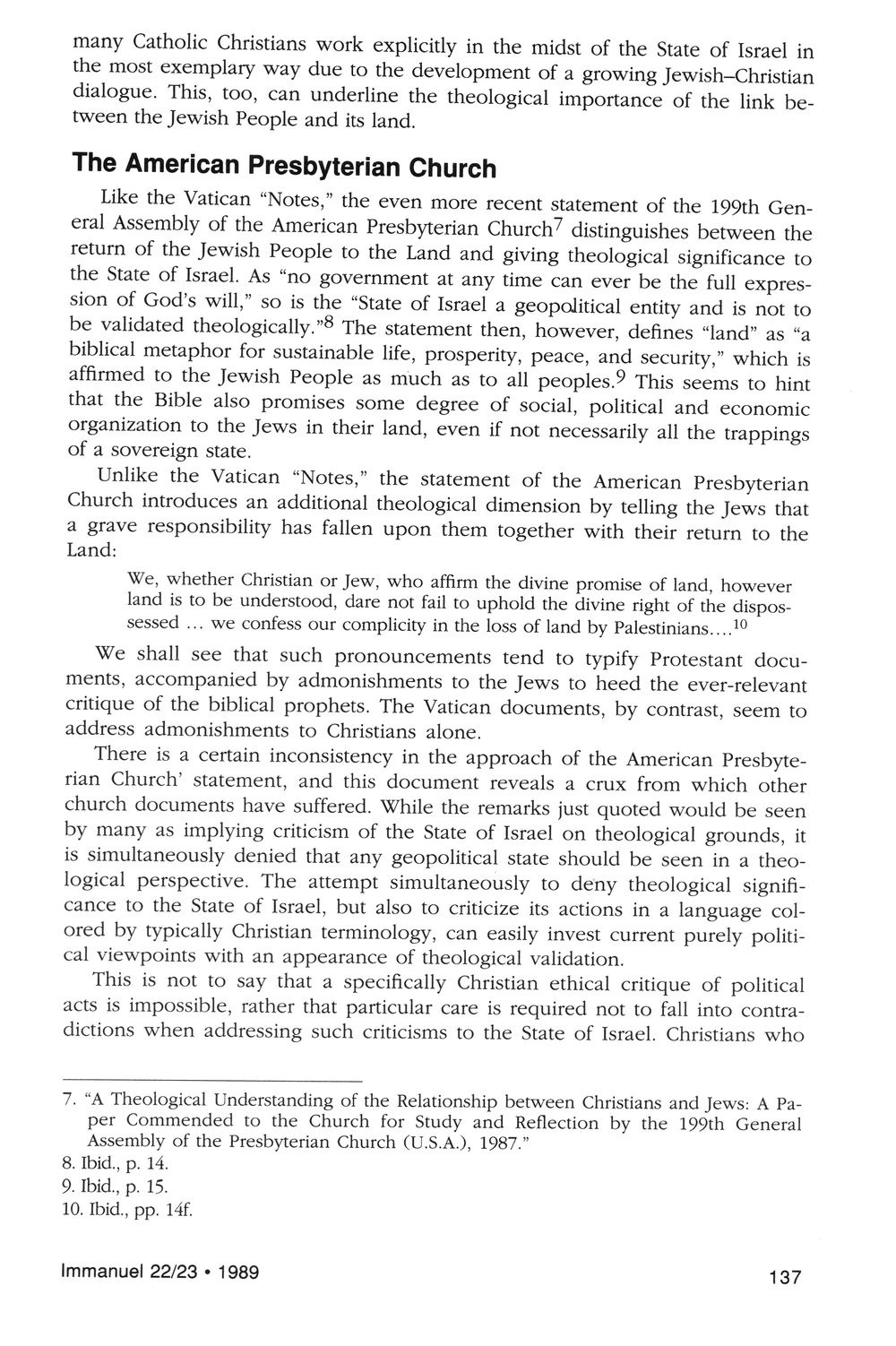 many Catholic Christians work explicitly in the midst of the State of Israel in the most exemplary way due to the development of a growing Jewish–Christian dialogue. This, too, can underline the theological importance of the link between the Jewish People and its land.

The American Presbyterian Church

Like the Vatican "Notes," the even more recent statement of the 199th General Assembly of the American Presbyterian Church$^7$ distinguishes between the return of the Jewish People to the Land and giving theological significance to the State of Israel. As "no government at any time can ever be the full expression of God's will," so is the "State of Israel a geopolitical entity and is not to be validated theologically."$^8$ The statement then, however, defines "land" as "a biblical metaphor for sustainable life, prosperity, peace, and security," which is affirmed to the Jewish People as much as to all peoples.$^9$ This seems to hint that the Bible also promises some degree of social, political and economic organization to the Jews in their land, even if not necessarily all the trappings of a sovereign state.

Unlike the Vatican "Notes," the statement of the American Presbyterian Church introduces an additional theological dimension by telling the Jews that a grave responsibility has fallen upon them together with their return to the Land:

We, whether Christian or Jew, who affirm the divine promise of land, however land is to be understood, dare not fail to uphold the divine right of the dispossessed ... we confess our complicity in the loss of land by Palestinians....$^{10}$

We shall see that such pronouncements tend to typify Protestant documents, accompanied by admonishments to the Jews to heed the ever-relevant critique of the biblical prophets. The Vatican documents, by contrast, seem to address admonishments to Christians alone.

There is a certain inconsistency in the approach of the American Presbyterian Church' statement, and this document reveals a crux from which other church documents have suffered. While the remarks just quoted would be seen by many as implying criticism of the State of Israel on theological grounds, it is simultaneously denied that any geopolitical state should be seen in a theological perspective. The attempt simultaneously to deny theological significance to the State of Israel, but also to criticize its actions in a language colored by typically Christian terminology, can easily invest current purely political viewpoints with an appearance of theological validation.

This is not to say that a specifically Christian ethical critique of political acts is impossible, rather that particular care is required not to fall into contradictions when addressing such criticisms to the State of Israel. Christians who

7. "A Theological Understanding of the Relationship between Christians and Jews: A Paper Commended to the Church for Study and Reflection by the 199th General Assembly of the Presbyterian Church (U.S.A.), 1987."
8. Ibid., p. 14.
9. Ibid., p. 15.
10. Ibid., pp. 14f.

Immanuel 22/23 • 1989

137